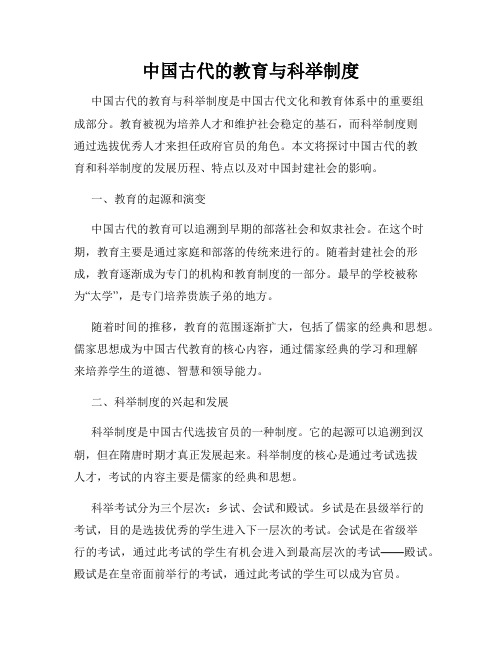 中国古代的教育与科举制度

中国古代的教育与科举制度是中国古代文化和教育体系中的重要组成部分。教育被视为培养人才和维护社会稳定的基石，而科举制度则通过选拔优秀人才来担任政府官员的角色。本文将探讨中国古代的教育和科举制度的发展历程、特点以及对中国封建社会的影响。

一、教育的起源和演变

中国古代的教育可以追溯到早期的部落社会和奴隶社会。在这个时期，教育主要是通过家庭和部落的传统来进行的。随着封建社会的形成，教育逐渐成为专门的机构和教育制度的一部分。最早的学校被称为“太学”，是专门培养贵族子弟的地方。

随着时间的推移，教育的范围逐渐扩大，包括了儒家的经典和思想。儒家思想成为中国古代教育的核心内容，通过儒家经典的学习和理解来培养学生的道德、智慧和领导能力。

二、科举制度的兴起和发展

科举制度是中国古代选拔官员的一种制度。它的起源可以追溯到汉朝，但在隋唐时期才真正发展起来。科举制度的核心是通过考试选拔人才，考试的内容主要是儒家的经典和思想。

科举考试分为三个层次：乡试、会试和殿试。乡试是在县级举行的考试，目的是选拔优秀的学生进入下一层次的考试。会试是在省级举行的考试，通过此考试的学生有机会进入到最高层次的考试——殿试。殿试是在皇帝面前举行的考试，通过此考试的学生可以成为官员。